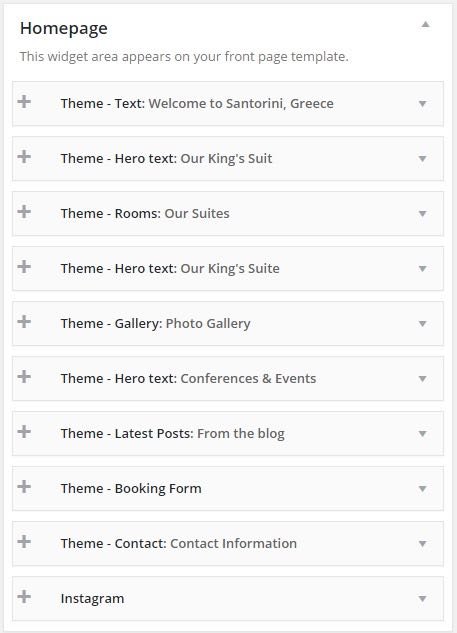 Homepage

This widget area appears on your front page template.

Theme - Text: Welcome to Santorini, Greece

Theme - Hero text: Our King's Suit

Theme - Rooms: Our Suites

Theme - Hero text: Our King's Suite

Theme - Gallery: Photo Gallery

Theme - Hero text: Conferences & Events

Theme - Latest Posts: From the blog

Theme - Booking Form

Theme - Contact: Contact Information

Instagram